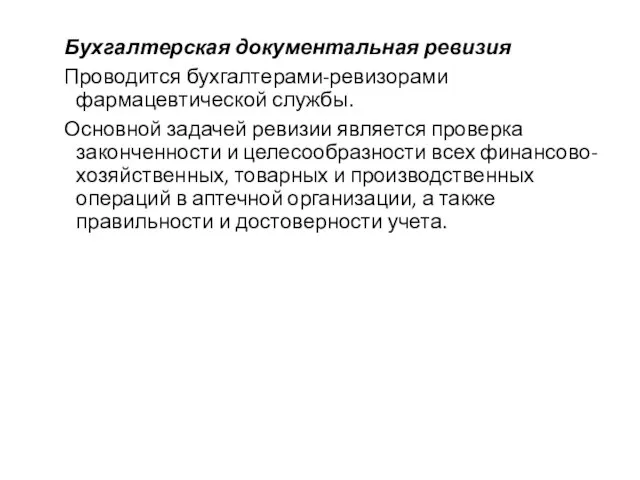 Бухгалтерская документальная ревизия

Проводится бухгалтерами-ревизорами фармацевтической службы.

Основной задачей ревизии является проверка законченности и целесообразности всех финансово-хозяйственных, товарных и производственных операций в аптечной организации, а также правильности и достоверности учета.